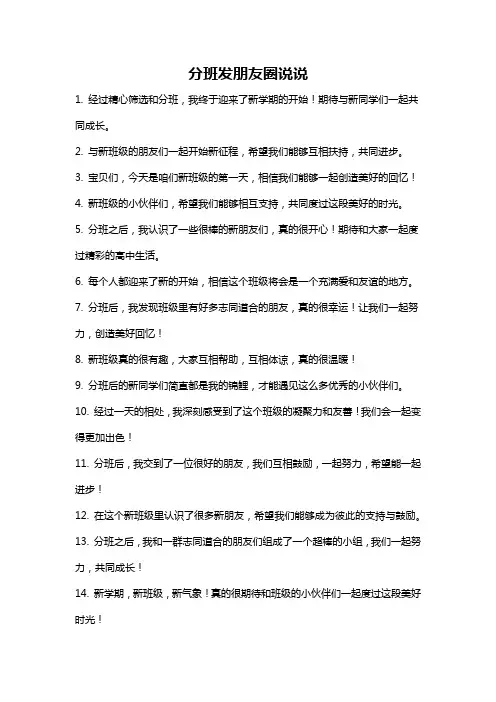 分班发朋友圈说说

1. 经过精心筛选和分班，我终于迎来了新学期的开始！期待与新同学们一起共同成长。

2. 与新班级的朋友们一起开始新征程，希望我们能够互相扶持，共同进步。

3. 宝贝们，今天是咱们新班级的第一天，相信我们能够一起创造美好的回忆！

4. 新班级的小伙伴们，希望我们能够相互支持，共同度过这段美好的时光。

5. 分班之后，我认识了一些很棒的新朋友们，真的很开心！期待和大家一起度过精彩的高中生活。

6. 每个人都迎来了新的开始，相信这个班级将会是一个充满爱和友谊的地方。

7. 分班后，我发现班级里有好多志同道合的朋友，真的很幸运！让我们一起努力，创造美好回忆！

8. 新班级真的很有趣，大家互相帮助，互相体谅，真的很温暖！

9. 分班后的新同学们简直都是我的锦鲤，才能遇见这么多优秀的小伙伴们。

10. 经过一天的相处，我深刻感受到了这个班级的凝聚力和友善！我们会一起变得更加出色！

11. 分班后，我交到了一位很好的朋友，我们互相鼓励，一起努力，希望能一起进步！

12. 在这个新班级里认识了很多新朋友，希望我们能够成为彼此的支持与鼓励。

13. 分班之后，我和一群志同道合的朋友们组成了一个超棒的小组，我们一起努力，共同成长！

14. 新学期，新班级，新气象！真的很期待和班级的小伙伴们一起度过这段美好时光！